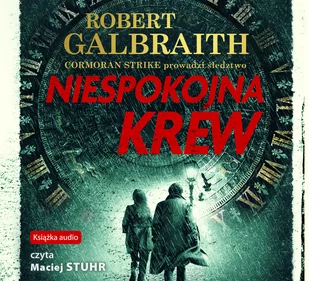 ROBERT
GALBRAITH
CORMORAN STRIKE prowadzi śledztwo

NIESPOKOJNA
KREW

Książka audio

czyta
Maciej STUHR